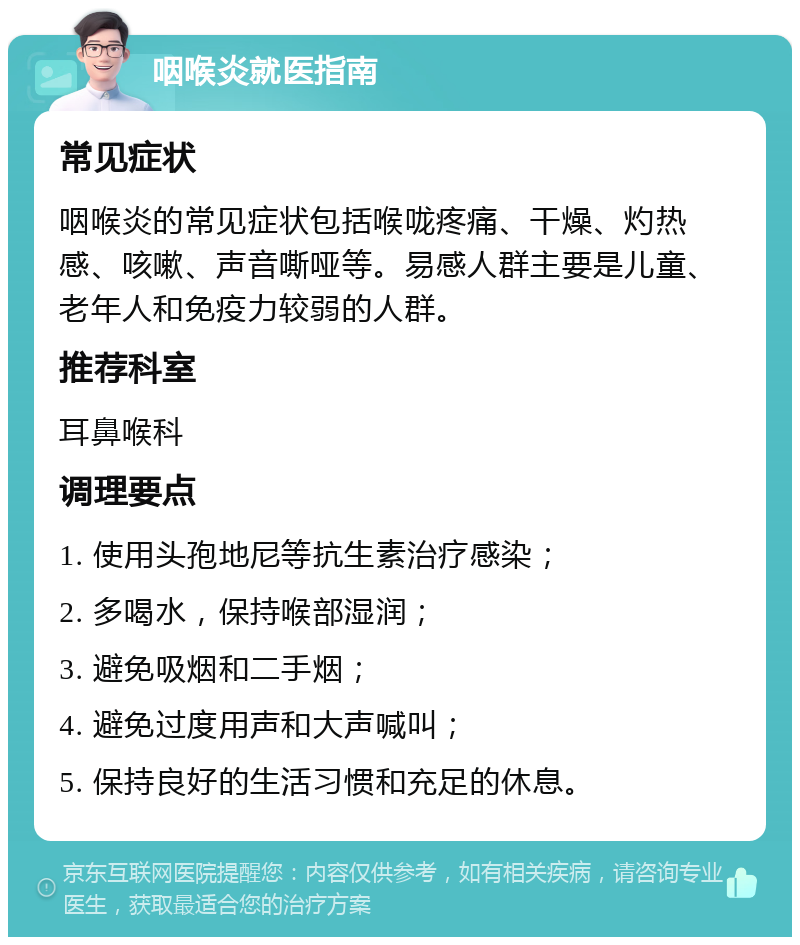 咽喉炎就医指南

常见症状

咽喉炎的常见症状包括喉咙疼痛、干燥、灼热感、咳嗽、声音嘶哑等。易感人群主要是儿童、老年人和免疫力较弱的人群。

推荐科室

耳鼻喉科

调理要点

1. 使用头孢地尼等抗生素治疗感染；

2. 多喝水，保持喉部湿润；

3. 避免吸烟和二手烟；

4. 避免过度用声和大声喊叫；

5. 保持良好的生活习惯和充足的休息。

京东互联网医院提醒您：内容仅供参考，如有相关疾病，请咨询专业医生，获取最适合您的治疗方案